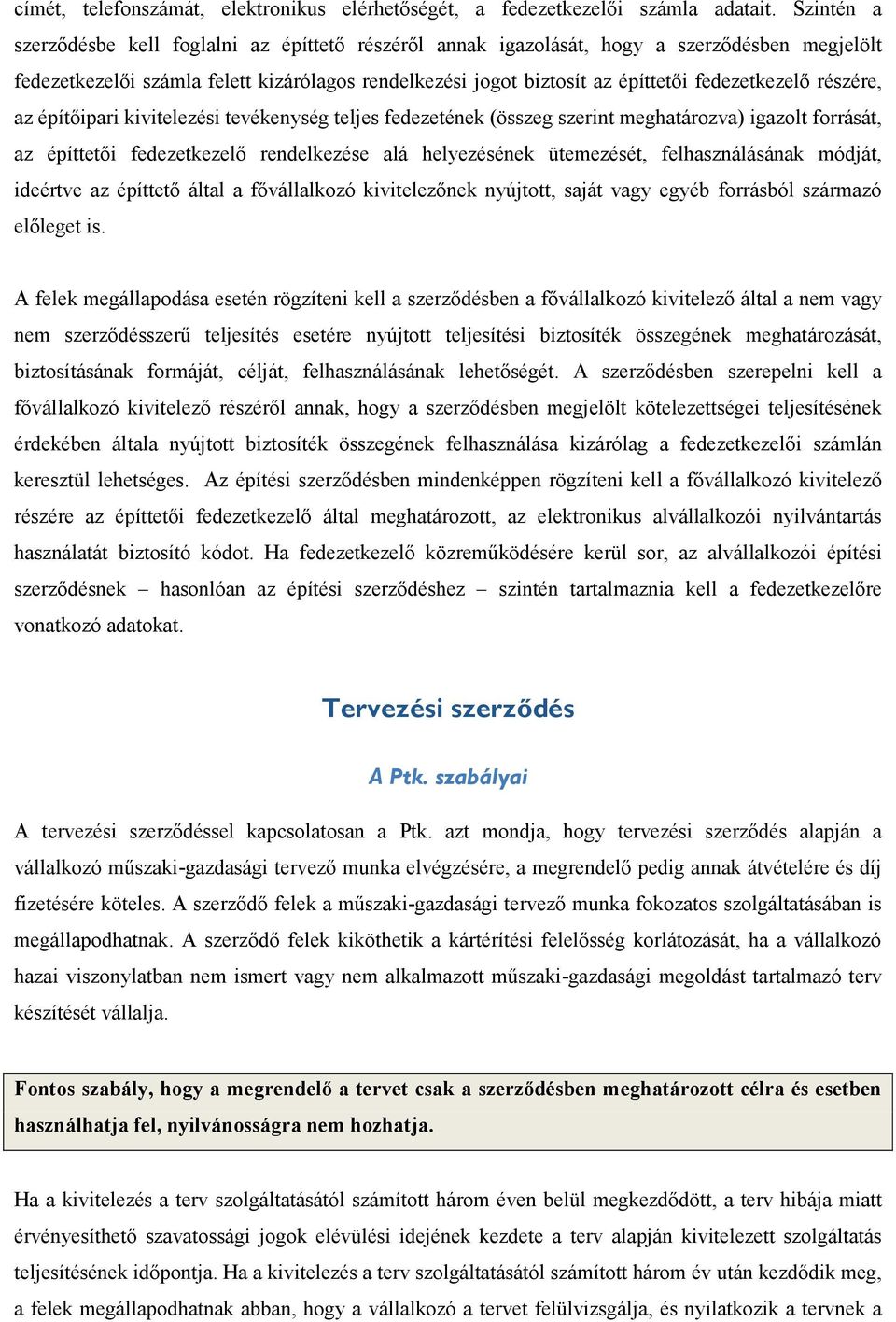 címét, telefonszámát, elektronikus elérhetőségét, a fedezetkezelői számla adatait. Szintén a szerződésbe kell foglalni az építtető részéről annak igazolását, hogy a szerződésben megjelölt fedezetkezelői számla felett kizárólagos rendelkezési jogot biztosít az építtetői fedezetkezelő részére, az építőipari kivitelezési tevékenység teljes fedezetének (összeg szerint meghatározva) igazolt forrását, az építtetői fedezetkezelő rendelkezése alá helyezésének ütemezését, felhasználásának módját, ideértve az építtető által a fővállalkozó kivitelezőnek nyújtott, saját vagy egyéb forrásból származó előleget is.

A felek megállapodása esetén rögzíteni kell a szerződésben a fővállalkozó kivitelező által a nem vagy nem szerződésszerű teljesítés esetére nyújtott teljesítési biztosíték összegének meghatározását, biztosításának formáját, célját, felhasználásának lehetőségét. A szerződésben szerepelni kell a fővállalkozó kivitelező részéről annak, hogy a szerződésben megjelölt kötelezettségei teljesítésének érdekében általa nyújtott biztosíték összegének felhasználása kizárólag a fedezetkezelői számlán keresztül lehetséges. Az építési szerződésben mindenképpen rögzíteni kell a fővállalkozó kivitelező részére az építtetői fedezetkezelő által meghatározott, az elektronikus alvállalkozói nyilvántartás használatát biztosító kódot. Ha fedezetkezelő közreműködésére kerül sor, az alvállalkozói építési szerződésnek – hasonlóan az építési szerződéshez – szintén tartalmaznia kell a fedezetkezelőre vonatkozó adatokat.

Tervezési szerződés

A Ptk. szabályai

A tervezési szerződéssel kapcsolatosan a Ptk. azt mondja, hogy tervezési szerződés alapján a vállalkozó műszaki-gazdasági tervező munka elvégzésére, a megrendelő pedig annak átvételére és díj fizetésére köteles. A szerződő felek a műszaki-gazdasági tervező munka fokozatos szolgáltatásában is megállapodhatnak. A szerződő felek kiköthetik a kártérítési felelősség korlátozását, ha a vállalkozó hazai viszonylatban nem ismert vagy nem alkalmazott műszaki-gazdasági megoldást tartalmazó terv készítését vállalja.

Fontos szabály, hogy a megrendelő a tervet csak a szerződésben meghatározott célra és esetben használhatja fel, nyilvánosságra nem hozhatja.

Ha a kivitelezés a terv szolgáltatásától számított három éven belül megkezdődött, a terv hibája miatt érvényesíthető szavatossági jogok elévülési idejének kezdete a terv alapján kivitelezett szolgáltatás teljesítésének időpontja. Ha a kivitelezés a terv szolgáltatásától számított három év után kezdődik meg, a felek megállapodhatnak abban, hogy a vállalkozó a tervet felülvizsgálja, és nyilatkozik a tervnek a